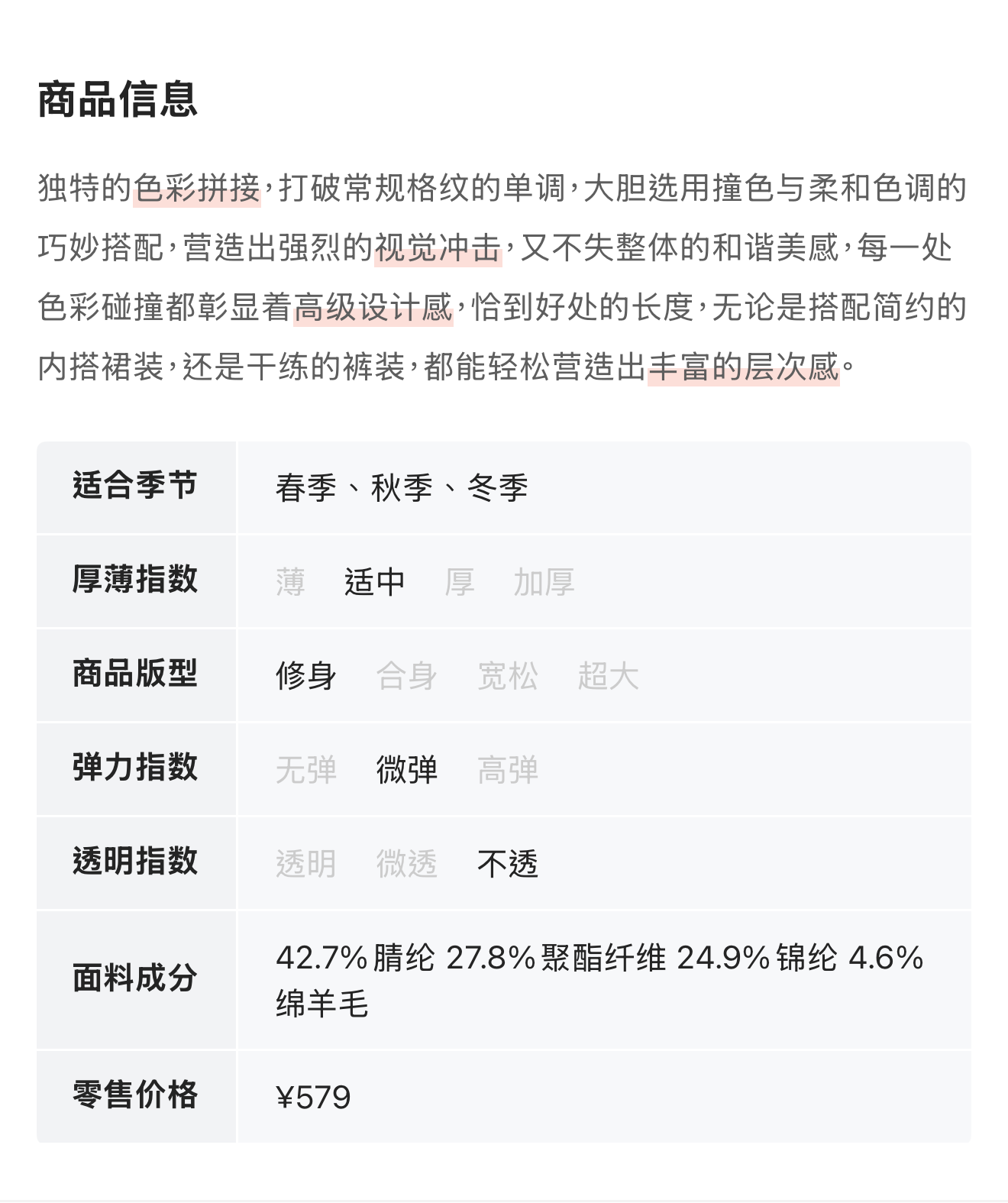 商品信息

独特的色彩拼接，打破常规格纹的单调，大胆选用撞色与柔和色调的巧妙搭配，营造出强烈的视觉冲击，又不失整体的和谐美感，每一处色彩碰撞都彰显着高级设计感，恰到好处的长度，无论是搭配简约的内搭裙装，还是干练的裤装，都能轻松营造出丰富的层次感。

| 适合季节 | 春季、秋季、冬季 |
|---|---|
| 厚薄指数 | 薄 适中 厚 加厚 |
| 商品版型 | 修身 合身 宽松 超大 |
| 弹力指数 | 无弹 微弹 高弹 |
| 透明指数 | 透明 微透 不透 |
| 面料成分 | 42.7% 腈纶 27.8% 聚酯纤维 24.9% 锦纶 4.6% 绵羊毛 |
| 零售价格 | ¥579 |